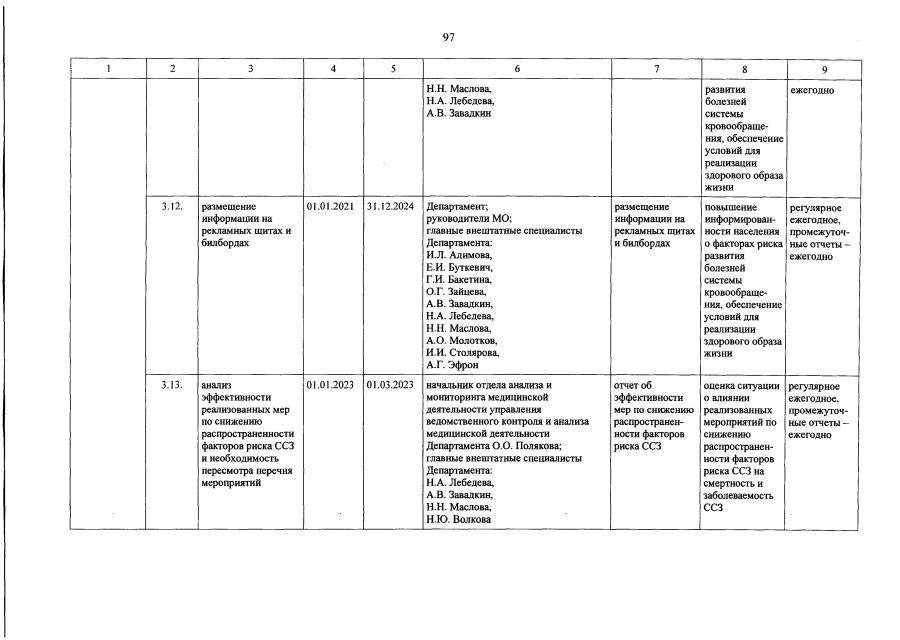 97

| 1 | 2 | 3 | 4 | 5 | 6 | 7 | 8 | 9 |
|---|---|---|---|---|---|---|---|---|
| | | | | | Н.Н. Маслова, Н.А. Лебедева, А.В. Завадкин | | развития болезней системы кровообращения, обеспечение условий для реализации здорового образа жизни | ежегодно |
| | 3.12. | размещение информации на рекламных щитах и билбордах | 01.01.2021 | 31.12.2024 | Департамент; руководители МО; главные внештатные специалисты Департамента: И.Л. Алимова, Е.И. Буткевич, Г.И. Бакетина, О.Г. Зайцева, А.В. Завадкин, Н.А. Лебедева, Н.Н. Маслова, А.О. Молотков, И.И. Столярова, А.Г. Эфрон | размещение информации на рекламных щитах и билбордах | повышение информированности населения о факторах риска развития болезней системы кровообращения, обеспечение условий для реализации здорового образа жизни | регулярное ежегодное, промежуточные отчеты – ежегодно |
| | 3.13. | анализ эффективности реализованных мер по снижению распространенности факторов риска ССЗ и необходимость пересмотра перечня мероприятий | 01.01.2023 | 01.03.2023 | начальник отдела анализа и мониторинга медицинской деятельности управления ведомственного контроля и анализа медицинской деятельности Департамента О.О. Полякова; главные внештатные специалисты Департамента: Н.А. Лебедева, А.В. Завадкин, Н.Н. Маслова, Н.Ю. Волкова | отчет об эффективности мер по снижению распространенности факторов риска ССЗ | оценка ситуации о влиянии реализованных мероприятий по снижению распространенности факторов риска ССЗ на смертность и заболеваемость ССЗ | регулярное ежегодное, промежуточные отчеты – ежегодно |